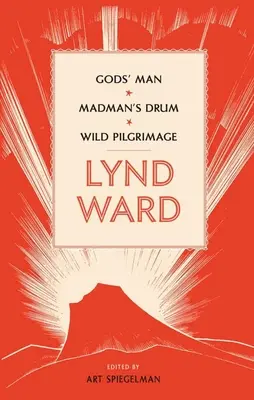 GODS' MAN

MADMAN'S DRUM

WILD PILGRIMAGE

LYND WARD

EDITED BY
ART SPIEGELMAN